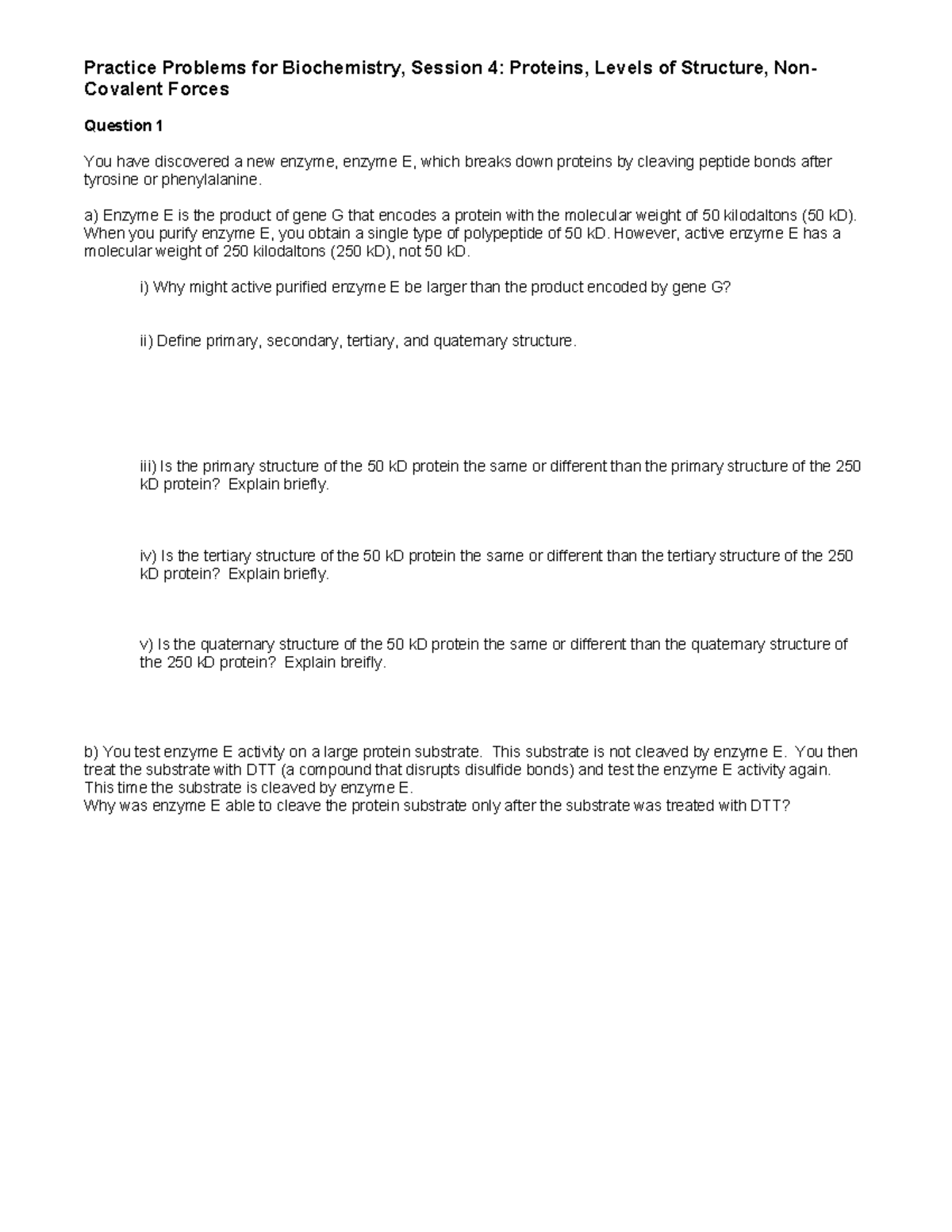 Practice Problems for Biochemistry, Session 4: Proteins, Levels of Structure, Non-Covalent Forces

Question 1

You have discovered a new enzyme, enzyme E, which breaks down proteins by cleaving peptide bonds after tyrosine or phenylalanine.

a) Enzyme E is the product of gene G that encodes a protein with the molecular weight of 50 kilodaltons (50 kD). When you purify enzyme E, you obtain a single type of polypeptide of 50 kD. However, active enzyme E has a molecular weight of 250 kilodaltons (250 kD), not 50 kD.

i) Why might active purified enzyme E be larger than the product encoded by gene G?

ii) Define primary, secondary, tertiary, and quaternary structure.

iii) Is the primary structure of the 50 kD protein the same or different than the primary structure of the 250 kD protein? Explain briefly.

iv) Is the tertiary structure of the 50 kD protein the same or different than the tertiary structure of the 250 kD protein? Explain briefly.

v) Is the quaternary structure of the 50 kD protein the same or different than the quaternary structure of the 250 kD protein? Explain breifly.

b) You test enzyme E activity on a large protein substrate. This substrate is not cleaved by enzyme E. You then treat the substrate with DTT (a compound that disrupts disulfide bonds) and test the enzyme E activity again. This time the substrate is cleaved by enzyme E.
Why was enzyme E able to cleave the protein substrate only after the substrate was treated with DTT?